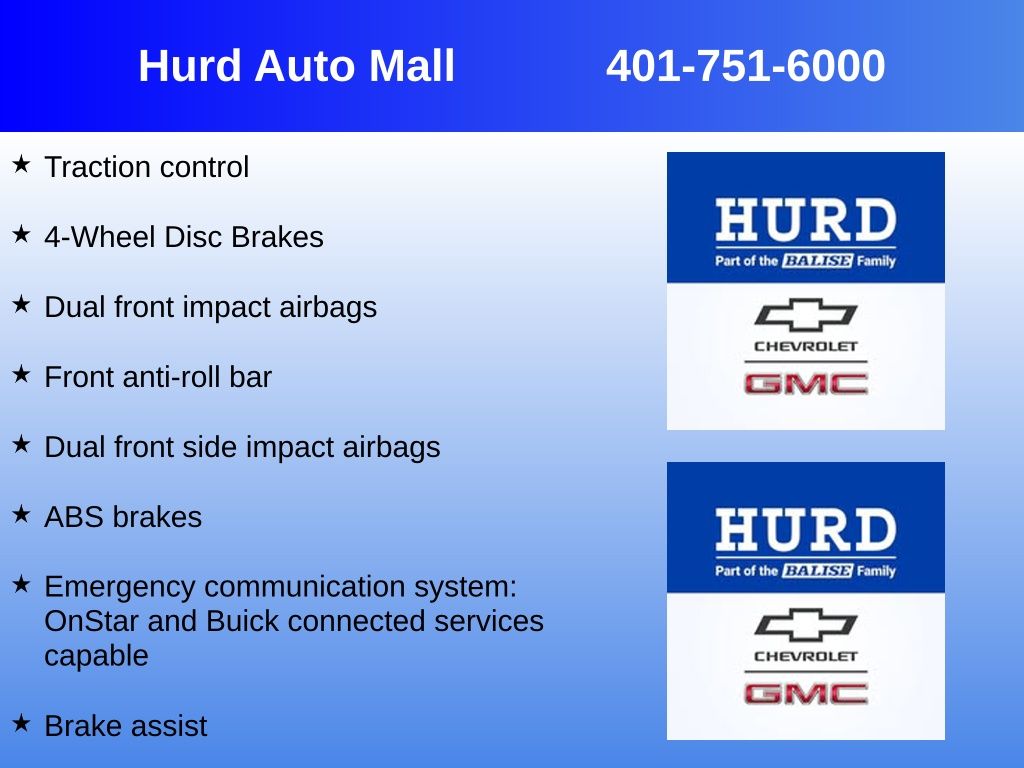 Hurd Auto Mall 401-751-6000

★ Traction control

★ 4-Wheel Disc Brakes

★ Dual front impact airbags

★ Front anti-roll bar

★ Dual front side impact airbags

★ ABS brakes

★ Emergency communication system: OnStar and Buick connected services capable

★ Brake assist

HURD
Part of the BALISE Family
CHEVROLET
GMC

HURD
Part of the BALISE Family
CHEVROLET
GMC